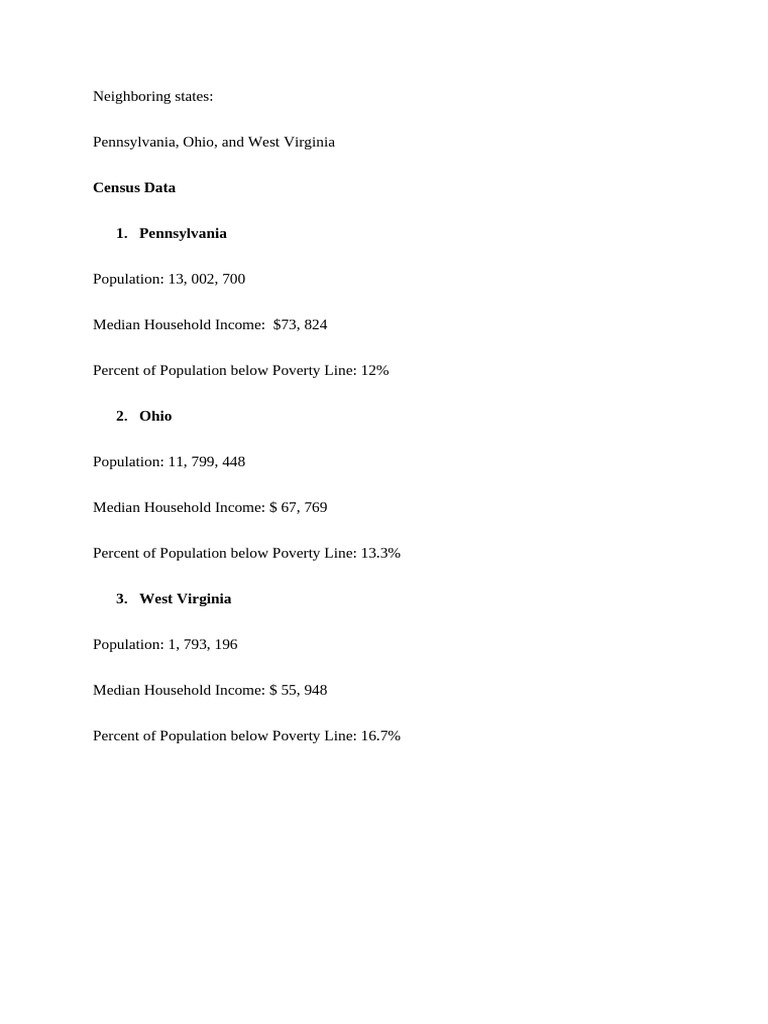 Neighboring states:

Pennsylvania, Ohio, and West Virginia

Census Data

1. Pennsylvania

Population: 13, 002, 700

Median Household Income: $73, 824

Percent of Population below Poverty Line: 12%

2. Ohio

Population: 11, 799, 448

Median Household Income: $ 67, 769

Percent of Population below Poverty Line: 13.3%

3. West Virginia

Population: 1, 793, 196

Median Household Income: $ 55, 948

Percent of Population below Poverty Line: 16.7%